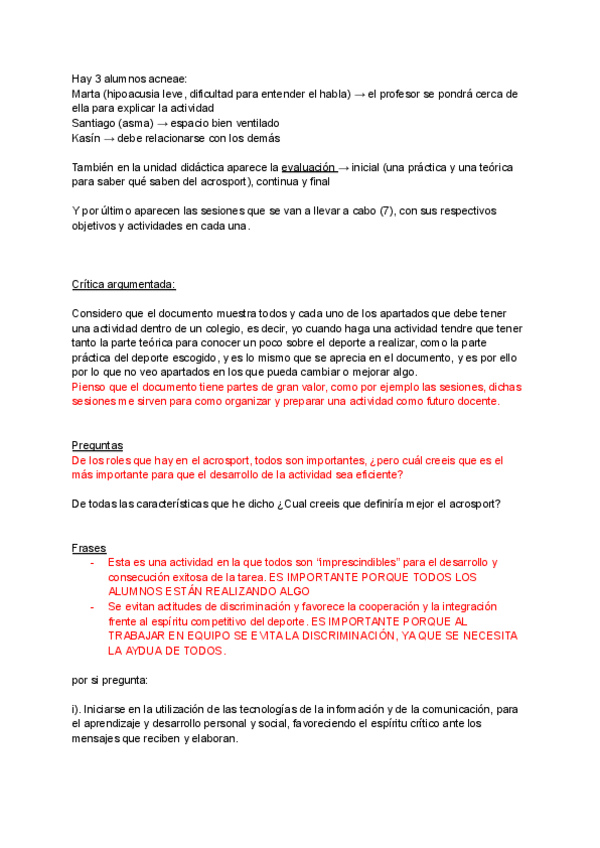 Hay 3 alumnos acneae:
Marta (hipoacusia leve, dificultad para entender el habla) → el profesor se pondrá cerca de ella para explicar la actividad
Santiago (asma) → espacio bien ventilado
Kasín → debe relacionarse con los demás

También en la unidad didáctica aparece la evaluación → inicial (una práctica y una teórica para saber qué saben del acrosport), continua y final

Y por último aparecen las sesiones que se van a llevar a cabo (7), con sus respectivos objetivos y actividades en cada una.

Crítica argumentada:

Considero que el documento muestra todos y cada uno de los apartados que debe tener una actividad dentro de un colegio, es decir, yo cuando haga una actividad tendre que tener tanto la parte teórica para conocer un poco sobre el deporte a realizar, como la parte práctica del deporte escogido, y es lo mismo que se aprecia en el documento, y es por ello por lo que no veo apartados en los que pueda cambiar o mejorar algo.
Pienso que el documento tiene partes de gran valor, como por ejemplo las sesiones, dichas sesiones me sirven para como organizar y preparar una actividad como futuro docente.

Preguntas
De los roles que hay en el acrosport, todos son importantes, ¿pero cuál creeis que es el más importante para que el desarrollo de la actividad sea eficiente?

De todas las características que he dicho ¿Cual creeis que definiría mejor el acrosport?

Frases
- Esta es una actividad en la que todos son "imprescindibles" para el desarrollo y consecución exitosa de la tarea. ES IMPORTANTE PORQUE TODOS LOS ALUMNOS ESTÁN REALIZANDO ALGO
- Se evitan actitudes de discriminación y favorece la cooperación y la integración frente al espíritu competitivo del deporte. ES IMPORTANTE PORQUE AL TRABAJAR EN EQUIPO SE EVITA LA DISCRIMINACIÓN, YA QUE SE NECESITA LA AYDUA DE TODOS.

por si pregunta:

i). Iniciarse en la utilización de las tecnologías de la información y de la comunicación, para el aprendizaje y desarrollo personal y social, favoreciendo el espíritu crítico ante los mensajes que reciben y elaboran.